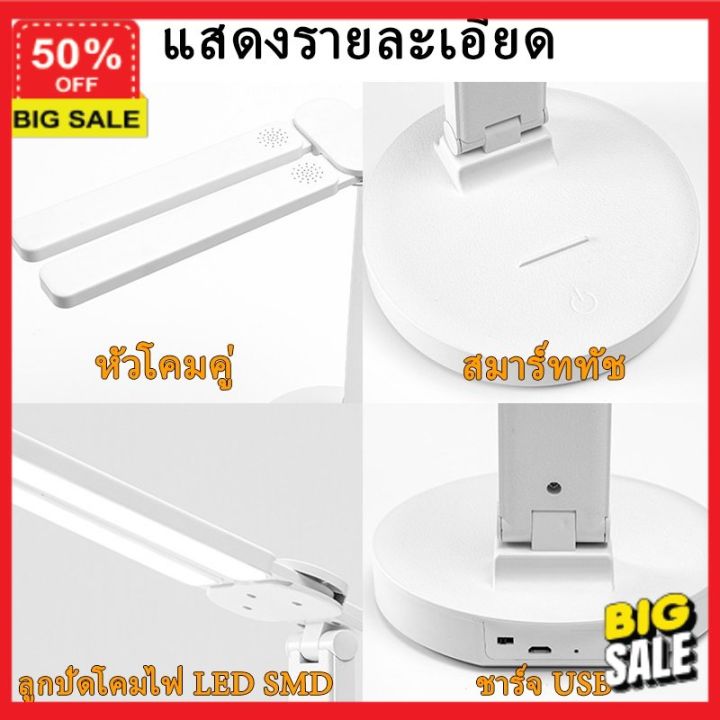 50%
OFF
BIG SALE

แสดงรายละเอียด

หัวโคมคู่

สมาร์ททัช

ลูกปัดโคมไฟ LED SMD

ชาร์จ USB

BIG
SALE